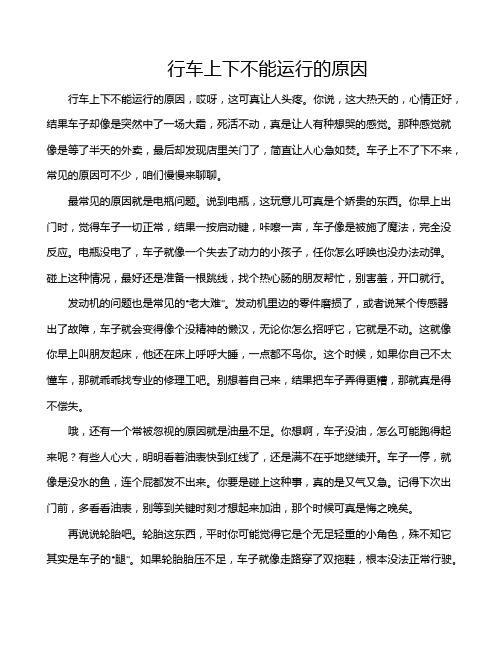 行车上下不能运行的原因

行车上下不能运行的原因，哎呀，这可真让人头疼。你说，这大热天的，心情正好，结果车子却像是突然中了一场大霜，死活不动，真是让人有种想哭的感觉。那种感觉就像是等了半天的外卖，最后却发现店里关门了，简直让人心急如焚。车子上不了下不来，常见的原因可不少，咱们慢慢来聊聊。

最常见的原因就是电瓶问题。说到电瓶，这玩意儿可真是个娇贵的东西。你早上出门时，觉得车子一切正常，结果一按启动键，咔嚓一声，车子像是被施了魔法，完全没反应。电瓶没电了，车子就像一个失去了动力的小孩子，任你怎么呼唤也没办法动弹。碰上这种情况，最好还是准备一根跳线，找个热心肠的朋友帮忙，别害羞，开口就行。

发动机的问题也是常见的"老大难"。发动机里边的零件磨损了，或者说某个传感器出了故障，车子就会变得像个没精神的懒汉，无论你怎么招呼它，它就是不动。这就像你早上叫朋友起床，他还在床上呼呼大睡，一点都不鸟你。这个时候，如果你自己不太懂车，那就乖乖找专业的修理工吧。别想着自己来，结果把车子弄得更糟，那就真是得不偿失。

哦，还有一个常被忽视的原因就是油量不足。你想啊，车子没油，怎么可能跑得起来呢？有些人心大，明明看着油表快到红线了，还是满不在乎地继续开。车子一停，就像是没水的鱼，连个屁都发不出来。你要是碰上这种事，真的是又气又急。记得下次出门前，多看看油表，别等到关键时刻才想起来加油，那个时候可真是悔之晚矣。

再说说轮胎吧。轮胎这东西，平时你可能觉得它是个无足轻重的小角色，殊不知它其实是车子的"腿"。如果轮胎胎压不足，车子就像走路穿了双拖鞋，根本没法正常行驶。